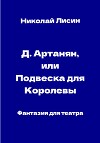 Николай Лисин

Д. Артанян, или Подвеска для Королевы

Фантазия для театра